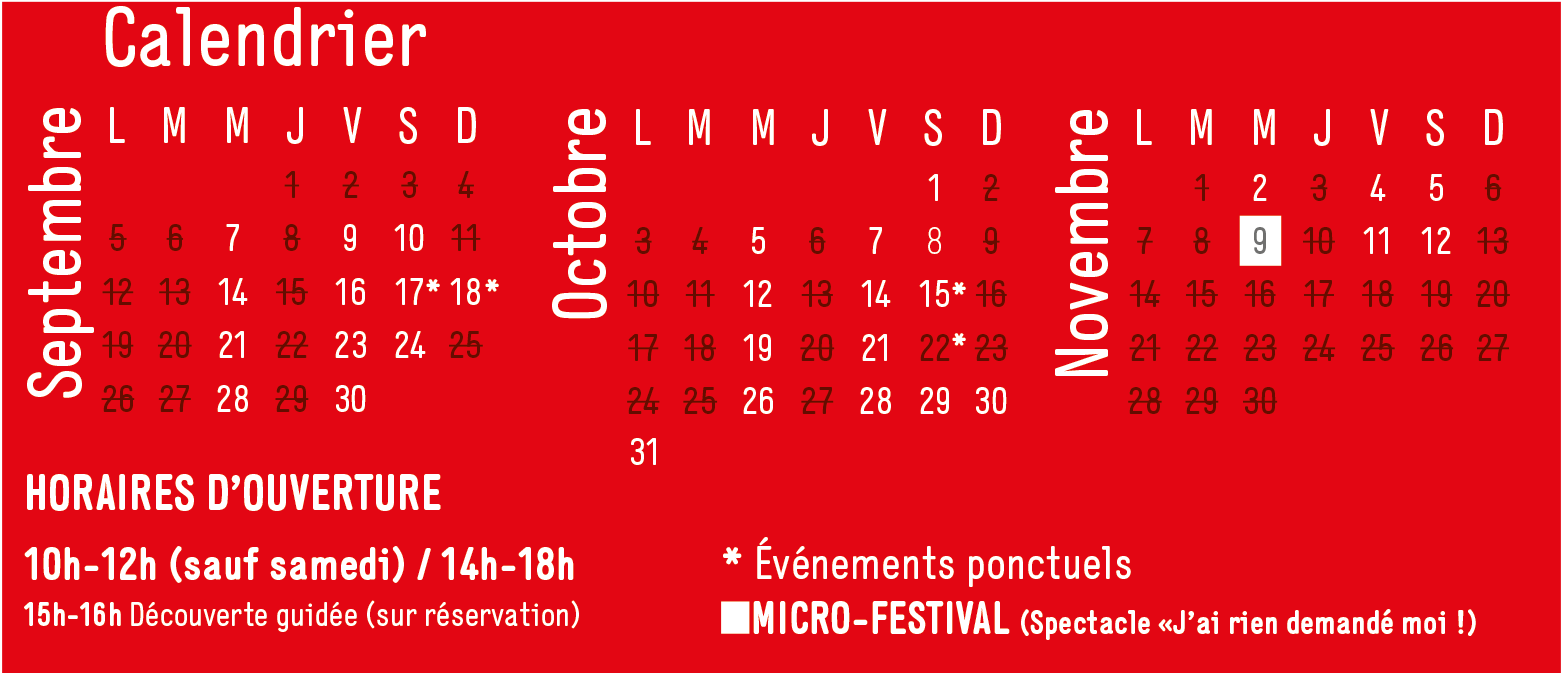 Calendrier

Septembre

| L | M | M | J | V | S | D |
|---|---|---|---|---|---|---|
|  |  |  | 1 | 2 | 3 | 4 |
| 5 | 6 | 7 | 8 | 9 | 10 | 11 |
| 12 | 13 | 14 | 15 | 16 | 17* | 18* |
| 19 | 20 | 21 | 22 | 23 | 24 | 25 |
| 26 | 27 | 28 | 29 | 30 |  |  |

Octobre

| L | M | M | J | V | S | D |
|---|---|---|---|---|---|---|
|  |  |  |  |  | 1 | 2 |
| 3 | 4 | 5 | 6 | 7 | 8 | 9 |
| 10 | 11 | 12 | 13 | 14 | 15* | 16 |
| 17 | 18 | 19 | 20 | 21 | 22* | 23 |
| 24 | 25 | 26 | 27 | 28 | 29 | 30 |
| 31 |  |  |  |  |  |  |

Novembre

| L | M | M | J | V | S | D |
|---|---|---|---|---|---|---|
|  | 1 | 2 | 3 | 4 | 5 | 6 |
| 7 | 8 | 9 | 10 | 11 | 12 | 13 |
| 14 | 15 | 16 | 17 | 18 | 19 | 20 |
| 21 | 22 | 23 | 24 | 25 | 26 | 27 |
| 28 | 29 | 30 |  |  |  |  |

HORAIRES D'OUVERTURE

10h-12h (sauf samedi) / 14h-18h

15h-16h Découverte guidée (sur réservation)

* Événements ponctuels

MICRO-FESTIVAL (Spectacle «J'ai rien demandé moi !)